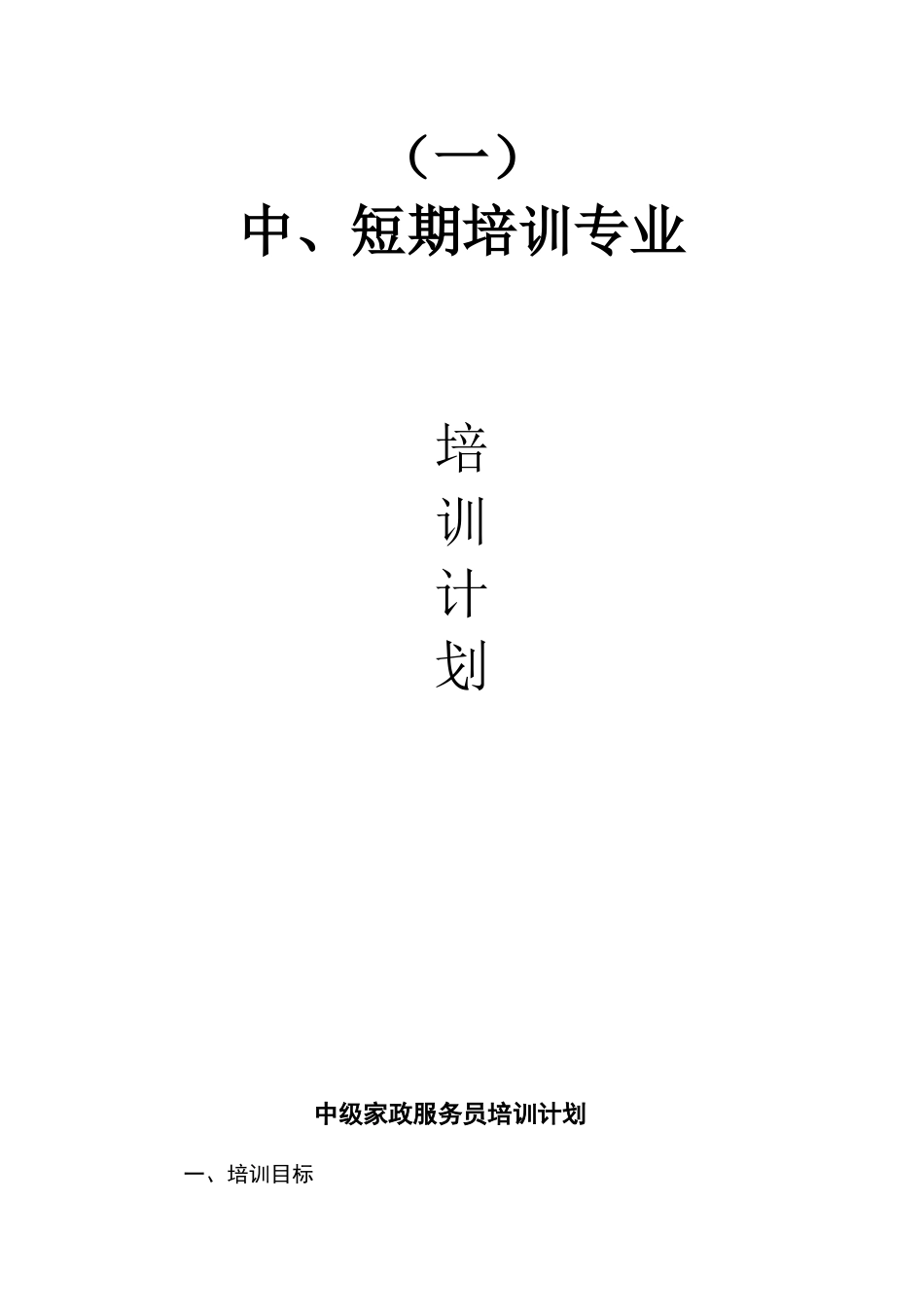 （一）
中、短期培训专业

培
训
计
划

中级家政服务员培训计划

一、培训目标